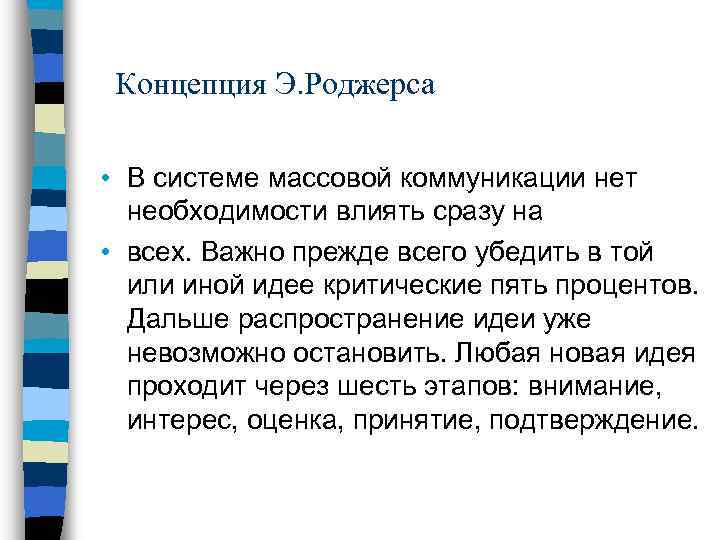 Концепция Э.Роджерса

• В системе массовой коммуникации нет необходимости влиять сразу на

• всех. Важно прежде всего убедить в той или иной идее критические пять процентов. Дальше распространение идеи уже невозможно остановить. Любая новая идея проходит через шесть этапов: внимание, интерес, оценка, принятие, подтверждение.